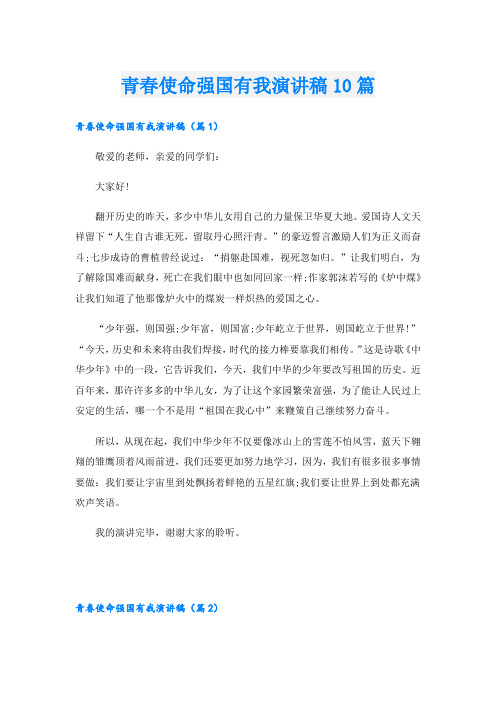 青春使命强国有我演讲稿10篇

青春使命强国有我演讲稿（篇1）

敬爱的老师，亲爱的同学们：

大家好！

翻开历史的昨天，多少中华儿女用自己的力量保卫华夏大地。爱国诗人文天祥留下“人生自古谁无死，留取丹心照汗青。”的豪迈誓言激励人们为正义而奋斗；七步成诗的曹植曾经说过：“捐躯赴国难，视死忽如归。”让我们明白，为了解除国难而献身，死亡在我们眼中也如同回家一样；作家郭沫若写的《炉中煤》让我们知道了他那像炉火中的煤炭一样炽热的爱国之心。

“少年强，则国强；少年富，则国富；少年屹立于世界，则国屹立于世界！”“今天，历史和未来将由我们焊接，时代的接力棒要靠我们相传。”这是诗歌《中华少年》中的一段，它告诉我们，今天，我们中华的少年要改写祖国的历史。近百年来，那许许多多的中华儿女，为了让这个家园繁荣富强，为了能让人民过上安定的生活，哪一个不是用“祖国在我心中”来鞭策自己继续努力奋斗。

所以，从现在起，我们中华少年不仅要像冰山上的雪莲不怕风雪，蓝天下翱翔的雏鹰顶着风雨前进，我们还要更加努力地学习，因为，我们有很多很多事情要做：我们要让宇宙里到处飘扬着鲜艳的五星红旗；我们要让世界上到处都充满欢声笑语。

我的演讲完毕，谢谢大家的聆听。

青春使命强国有我演讲稿（篇2）